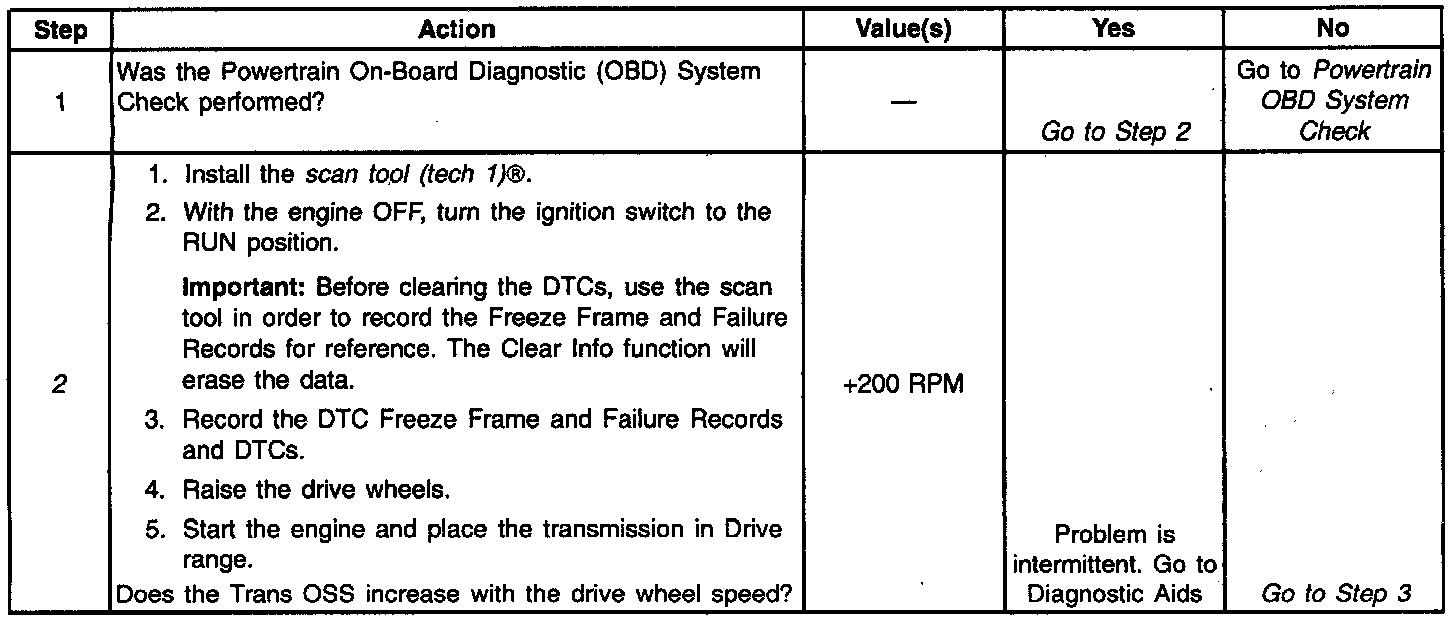 | Step | Action | Value(s) | Yes | No |
|---|---|---|---|---|
| 1 | Was the Powertrain On-Board Diagnostic (OBD) System Check performed? | — | Go to Step 2 | Go to Powertrain OBD System Check |
| 2 | 1. Install the scan tool (tech 1)®. 2. With the engine OFF, turn the ignition switch to the RUN position. Important: Before clearing the DTCs, use the scan tool in order to record the Freeze Frame and Failure Records for reference. The Clear Info function will erase the data. 3. Record the DTC Freeze Frame and Failure Records and DTCs. 4. Raise the drive wheels. 5. Start the engine and place the transmission in Drive range. Does the Trans OSS increase with the drive wheel speed? | +200 RPM | Problem is intermittent. Go to Diagnostic Aids | Go to Step 3 |